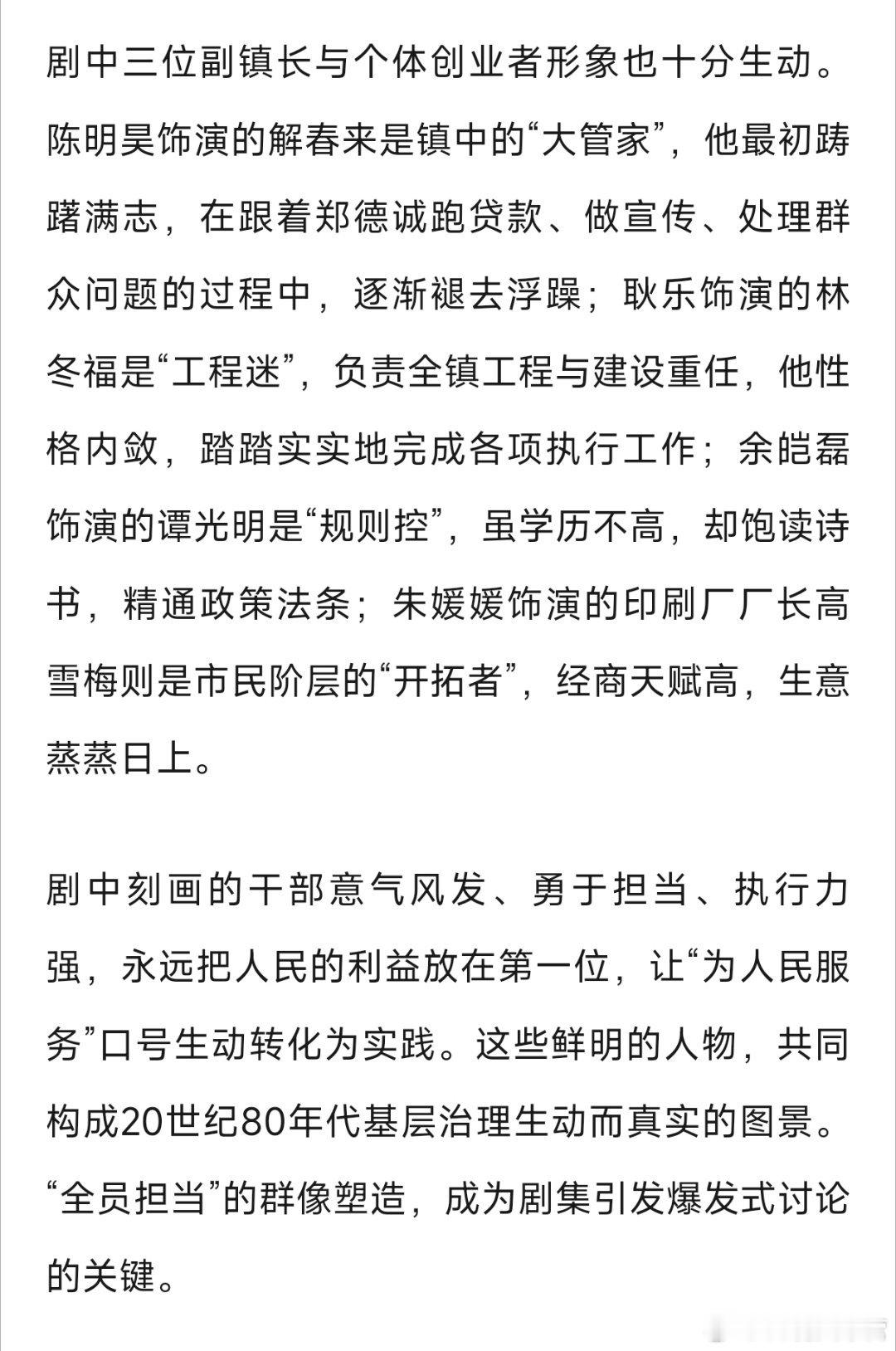 剧中三位副镇长与个体创业者形象也十分生动。陈明昊饰演的解春来是镇中的“大管家”，他最初踌躇满志，在跟着郑德诚跑贷款、做宣传、处理群众问题的过程中，逐渐褪去浮躁；耿乐饰演的林冬福是“工程迷”，负责全镇工程与建设重任，他性格内敛，踏踏实实地完成各项执行工作；余皑磊饰演的谭光明是“规则控”，虽学历不高，却饱读诗书，精通政策法条；朱媛媛饰演的印刷厂厂长高雪梅则是市民阶层的“开拓者”，经商天赋高，生意蒸蒸日上。

剧中刻画的干部意气风发、勇于担当、执行力强，永远把人民的利益放在第一位，让“为人民服务”口号生动转化为实践。这些鲜明的人物，共同构成20世纪80年代基层治理生动而真实的图景。“全员担当”的群像塑造，成为剧集引发爆发式讨论的关键。